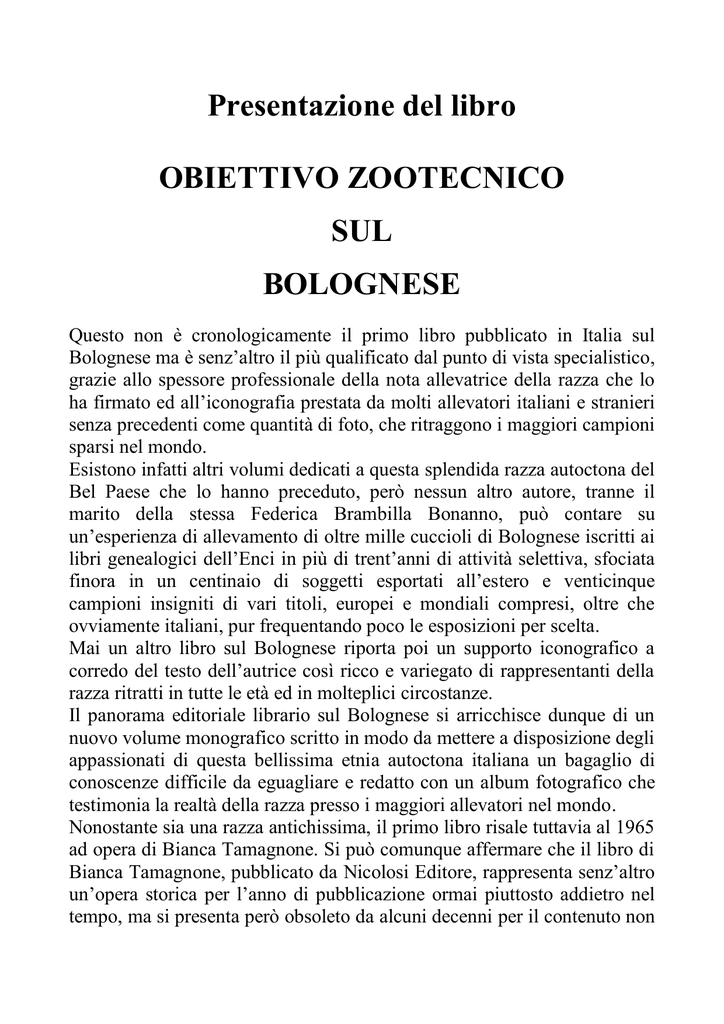 Presentazione del libro

OBIETTIVO ZOOTECNICO

SUL

BOLOGNESE

Questo non è cronologicamente il primo libro pubblicato in Italia sul Bolognese ma è senz'altro il più qualificato dal punto di vista specialistico, grazie allo spessore professionale della nota allevatrice della razza che lo ha firmato ed all'iconografia prestata da molti allevatori italiani e stranieri senza precedenti come quantità di foto, che ritraggono i maggiori campioni sparsi nel mondo.
Esistono infatti altri volumi dedicati a questa splendida razza autoctona del Bel Paese che lo hanno preceduto, però nessun altro autore, tranne il marito della stessa Federica Brambilla Bonanno, può contare su un'esperienza di allevamento di oltre mille cuccioli di Bolognese iscritti ai libri genealogici dell'Enci in più di trent'anni di attività selettiva, sfociata finora in un centinaio di soggetti esportati all'estero e venticinque campioni insigniti di vari titoli, europei e mondiali compresi, oltre che ovviamente italiani, pur frequentando poco le esposizioni per scelta.
Mai un altro libro sul Bolognese riporta poi un supporto iconografico a corredo del testo dell'autrice così ricco e variegato di rappresentanti della razza ritratti in tutte le età ed in molteplici circostanze.
Il panorama editoriale librario sul Bolognese si arricchisce dunque di un nuovo volume monografico scritto in modo da mettere a disposizione degli appassionati di questa bellissima etnia autoctona italiana un bagaglio di conoscenze difficile da eguagliare e redatto con un album fotografico che testimonia la realtà della razza presso i maggiori allevatori nel mondo.
Nonostante sia una razza antichissima, il primo libro risale tuttavia al 1965 ad opera di Bianca Tamagnone. Si può comunque affermare che il libro di Bianca Tamagnone, pubblicato da Nicolosi Editore, rappresenta senz'altro un'opera storica per l'anno di pubblicazione ormai piuttosto addietro nel tempo, ma si presenta però obsoleto da alcuni decenni per il contenuto non